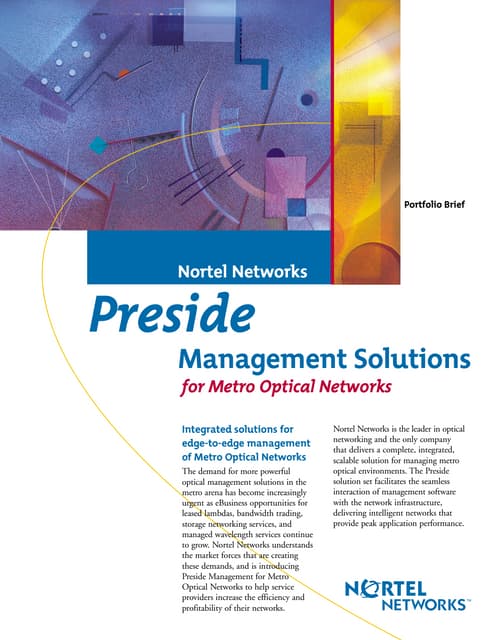 Portfolio Brief

Nortel Networks

Preside

Management Solutions

for Metro Optical Networks

Integrated solutions for edge-to-edge management of Metro Optical Networks

The demand for more powerful optical management solutions in the metro arena has become increasingly urgent as eBusiness opportunities for leased lambdas, bandwidth trading, storage networking services, and managed wavelength services continue to grow. Nortel Networks understands the market forces that are creating these demands, and is introducing Preside Management for Metro Optical Networks to help service providers increase the efficiency and profitability of their networks.

Nortel Networks is the leader in optical networking and the only company that delivers a complete, integrated, scalable solution for managing metro optical environments. The Preside solution set facilitates the seamless interaction of management software with the network infrastructure, delivering intelligent networks that provide peak application performance.

NORTEL NETWORKS™